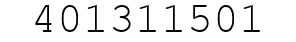 401311501